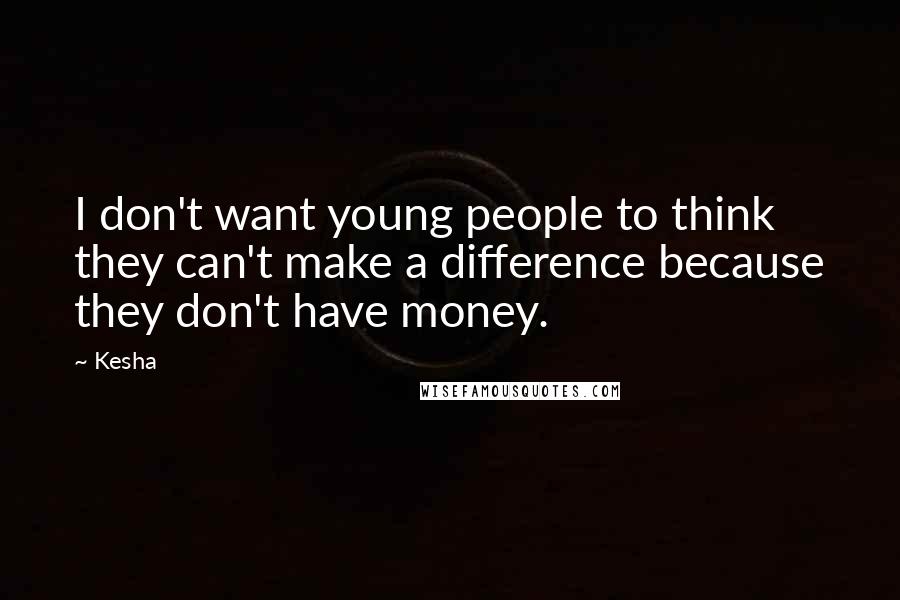 I don't want young people to think they can't make a difference because they don't have money.

~ Kesha

WISEFAMOUSQUOTES.COM